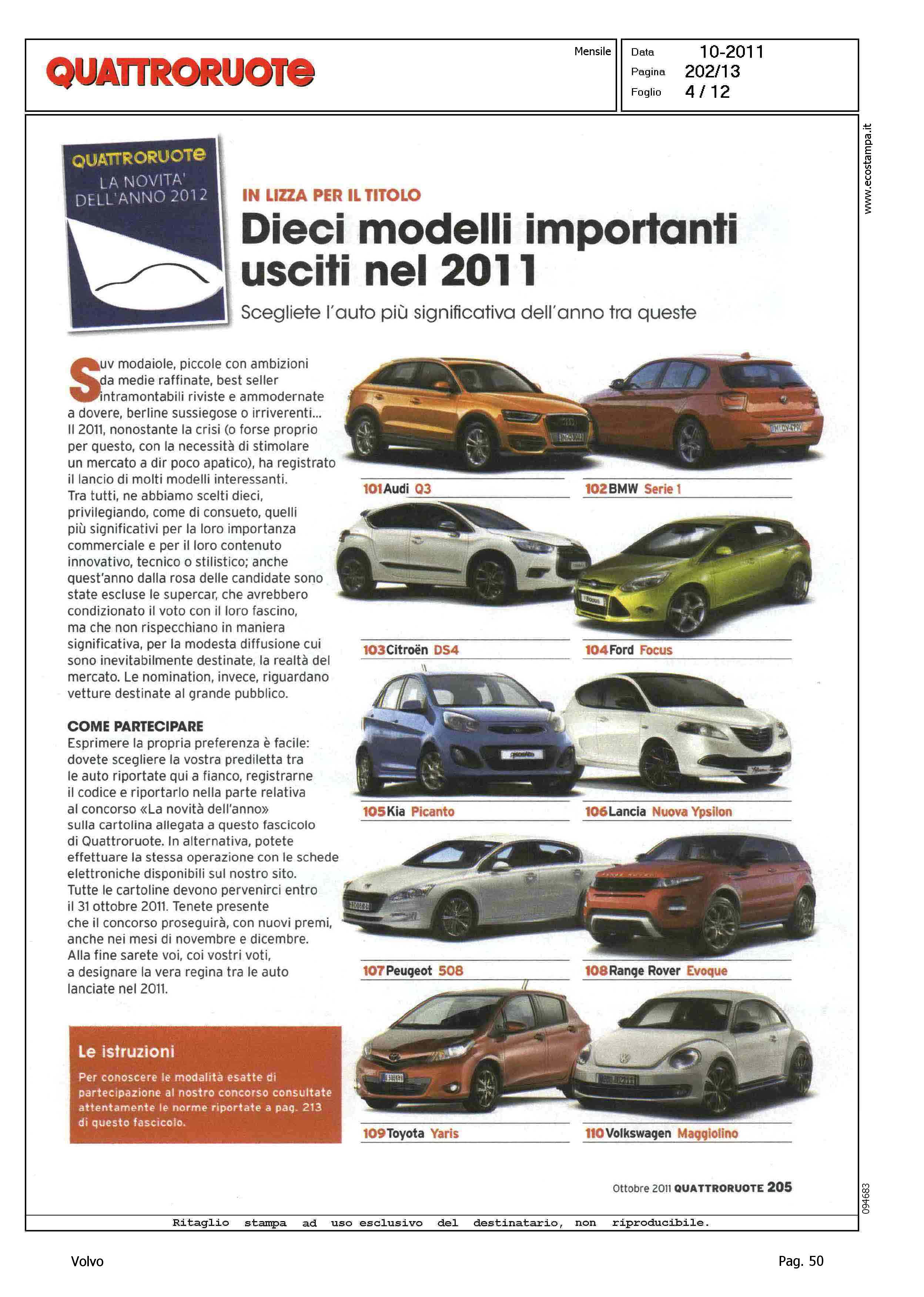 QUATTRORUOTE

Mensile

Data 10-2011
Pagina 202/13
Foglio 4 / 12

www.ecostampa.it

QUATTRORUOTE
LA NOVITA' DELL'ANNO 2012

IN LIZZA PER IL TITOLO
Dieci modelli importanti usciti nel 2011
Scegliete l'auto più significativa dell'anno tra queste

Suv modaiole, piccole con ambizioni da medie raffinate, best seller intramontabili riviste e ammodernate a dovere, berline sussiegose o irriverenti... Il 2011, nonostante la crisi (o forse proprio per questo, con la necessità di stimolare un mercato a dir poco apatico), ha registrato il lancio di molti modelli interessanti. Tra tutti, ne abbiamo scelti dieci, privilegiando, come di consueto, quelli più significativi per la loro importanza commerciale e per il loro contenuto innovativo, tecnico o stilistico; anche quest'anno dalla rosa delle candidate sono state escluse le supercar, che avrebbero condizionato il voto con il loro fascino, ma che non rispecchiano in maniera significativa, per la modesta diffusione cui sono inevitabilmente destinate, la realtà del mercato. Le nomination, invece, riguardano vetture destinate al grande pubblico.

COME PARTECIPARE
Esprimere la propria preferenza è facile: dovete scegliere la vostra prediletta tra le auto riportate qui a fianco, registrarne il codice e riportarlo nella parte relativa al concorso «La novità dell'anno» sulla cartolina allegata a questo fascicolo di Quattroruote. In alternativa, potete effettuare la stessa operazione con le schede elettroniche disponibili sul nostro sito. Tutte le cartoline devono pervenirci entro il 31 ottobre 2011. Tenete presente che il concorso proseguirà, con nuovi premi, anche nei mesi di novembre e dicembre. Alla fine sarete voi, coi vostri voti, a designare la vera regina tra le auto lanciate nel 2011.

Le istruzioni
Per conoscere le modalità esatte di partecipazione al nostro concorso consultate attentamente le norme riportate a pag. 213 di questo fascicolo.

101 Audi Q3
102 BMW Serie 1
103 Citroën DS4
104 Ford Focus
105 Kia Picanto
106 Lancia Nuova Ypsilon
107 Peugeot 508
108 Range Rover Evoque
109 Toyota Yaris
110 Volkswagen Maggiolino

Ottobre 2011 QUATTRORUOTE 205

094683

Ritaglio stampa ad uso esclusivo del destinatario, non riproducibile.

Volvo

Pag. 50